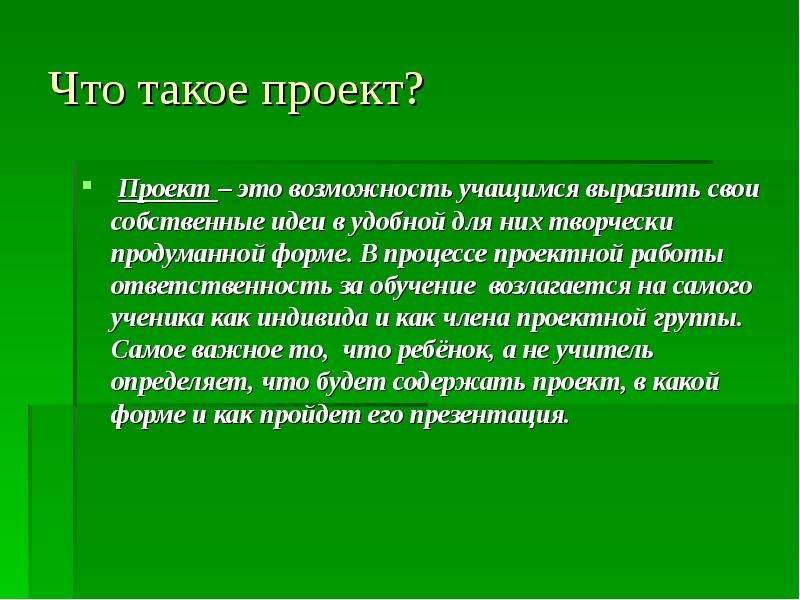 Что такое проект?

Проект – это возможность учащимся выразить свои собственные идеи в удобной для них творчески продуманной форме. В процессе проектной работы ответственность за обучение возлагается на самого ученика как индивида и как члена проектной группы. Самое важное то, что ребёнок, а не учитель определяет, что будет содержать проект, в какой форме и как пройдет его презентация.